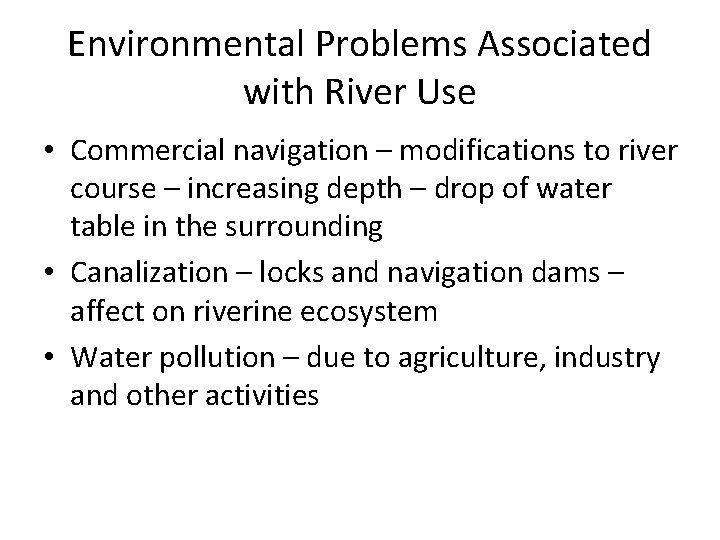 Environmental Problems Associated with River Use

• Commercial navigation – modifications to river course – increasing depth – drop of water table in the surrounding
• Canalization – locks and navigation dams – affect on riverine ecosystem
• Water pollution – due to agriculture, industry and other activities